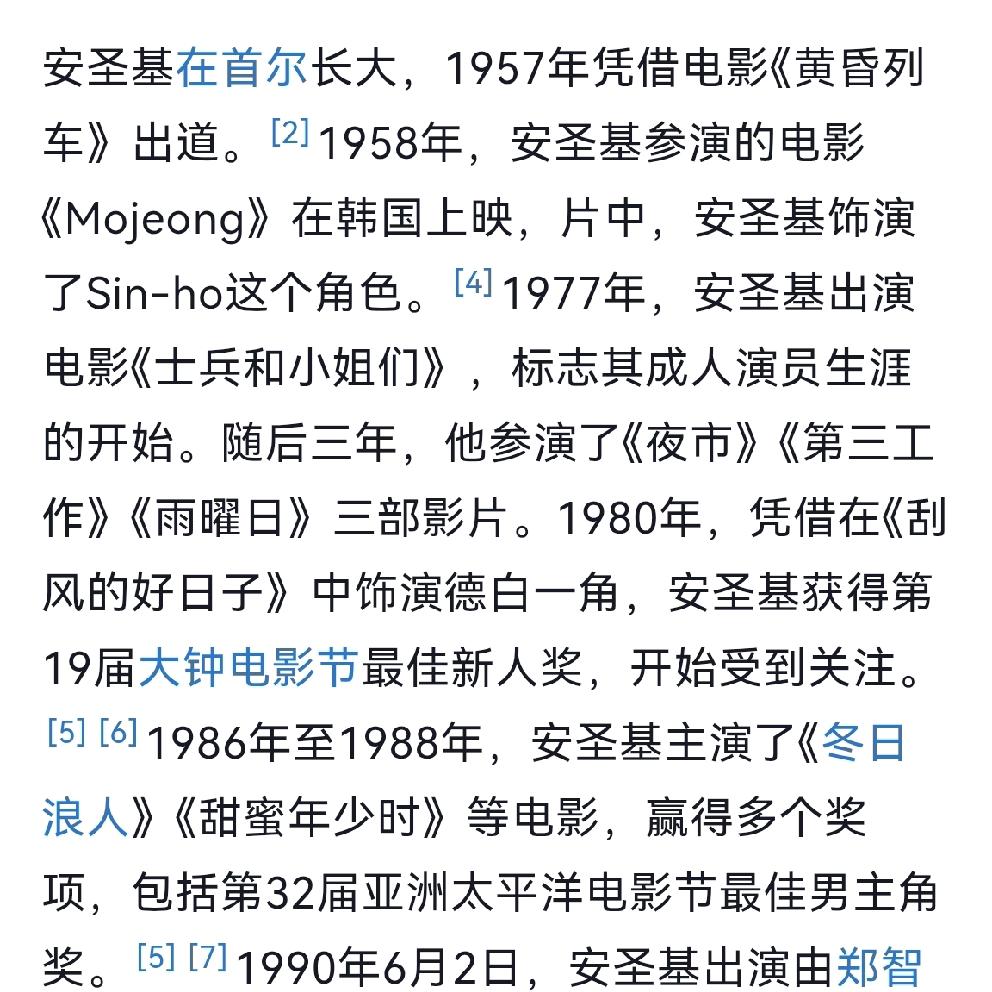 安圣基在首尔长大，1957年凭借电影《黄昏列车》出道。[2] 1958年，安圣基参演的电影《Mojeong》在韩国上映，片中，安圣基饰演了Sin-ho这个角色。[4] 1977年，安圣基出演电影《士兵和小姐们》，标志其成人演员生涯的开始。随后三年，他参演了《夜市》《第三工作》《雨曜日》三部影片。1980年，凭借在《刮风的好日子》中饰演德白一角，安圣基获得第19届大钟电影节最佳新人奖，开始受到关注。[5] [6] 1986年至1988年，安圣基主演了《冬日浪人》《甜蜜年少时》等电影，赢得多个奖项，包括第32届亚洲太平洋电影节最佳男主角奖。[5] [7] 1990年6月2日，安圣基出演由郑智